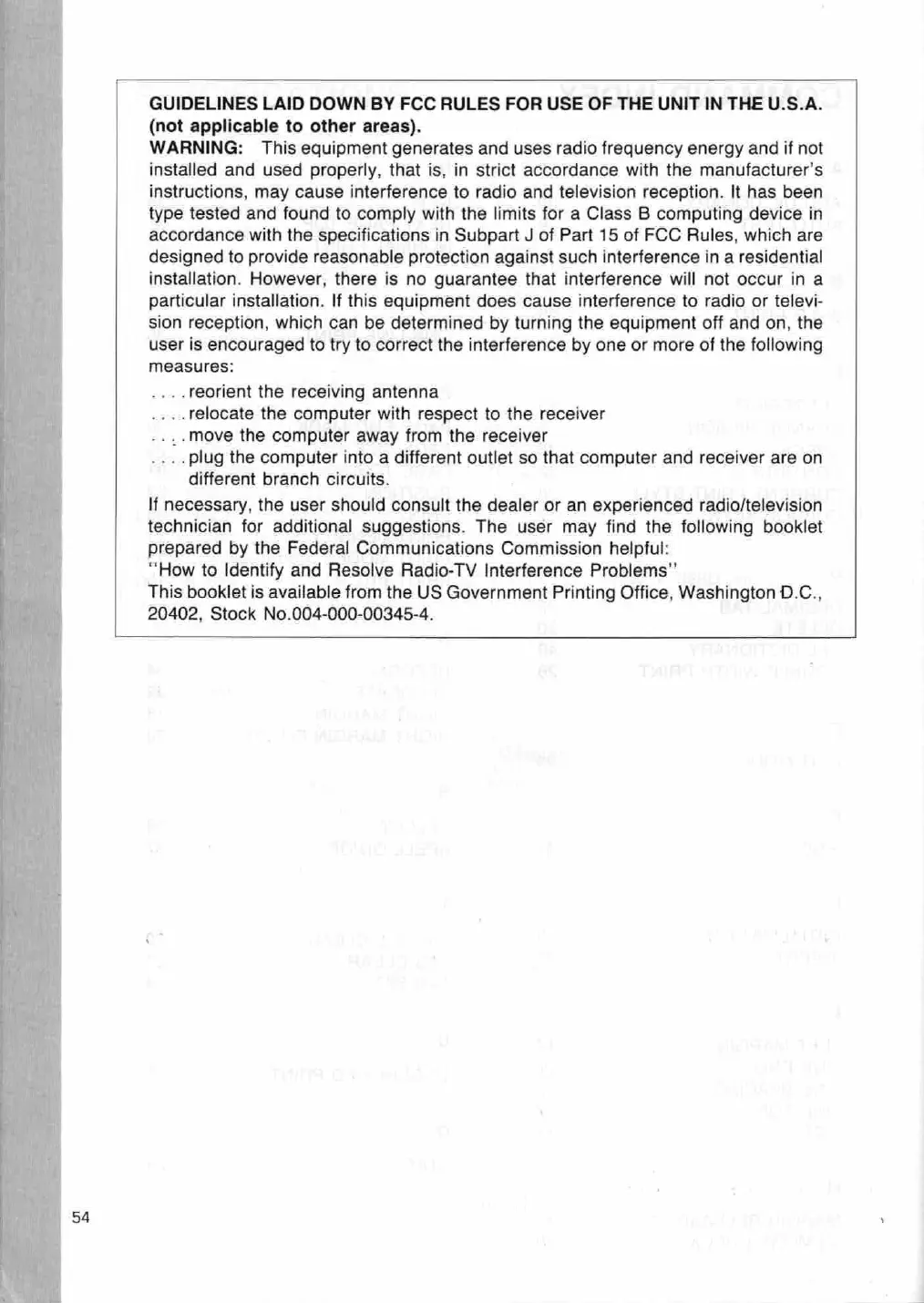 GUIDELINES LAID DOWN BY FCC RULES FOR USE OF THE UNIT IN THE U.S.A. (not applicable to other areas).

WARNING: This equipment generates and uses radio frequency energy and if not installed and used properly, that is, in strict accordance with the manufacturer's instructions, may cause interference to radio and television reception. It has been type tested and found to comply with the limits for a Class B computing device in accordance with the specifications in Subpart J of Part 15 of FCC Rules, which are designed to provide reasonable protection against such interference in a residential installation. However, there is no guarantee that interference will not occur in a particular installation. If this equipment does cause interference to radio or television reception, which can be determined by turning the equipment off and on, the user is encouraged to try to correct the interference by one or more of the following measures:

. . . . reorient the receiving antenna
. . . . relocate the computer with respect to the receiver
. . . . move the computer away from the receiver
. . . . plug the computer into a different outlet so that computer and receiver are on different branch circuits.

If necessary, the user should consult the dealer or an experienced radio/television technician for additional suggestions. The user may find the following booklet prepared by the Federal Communications Commission helpful:
"How to Identify and Resolve Radio-TV Interference Problems"
This booklet is available from the US Government Printing Office, Washington D.C., 20402, Stock No.004-000-00345-4.

54